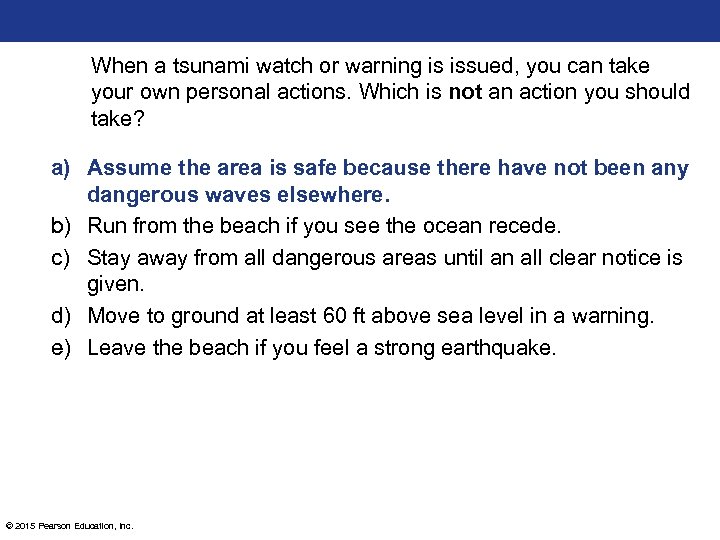 When a tsunami watch or warning is issued, you can take your own personal actions. Which is not an action you should take?

a) Assume the area is safe because there have not been any dangerous waves elsewhere.
b) Run from the beach if you see the ocean recede.
c) Stay away from all dangerous areas until an all clear notice is given.
d) Move to ground at least 60 ft above sea level in a warning.
e) Leave the beach if you feel a strong earthquake.

© 2015 Pearson Education, Inc.